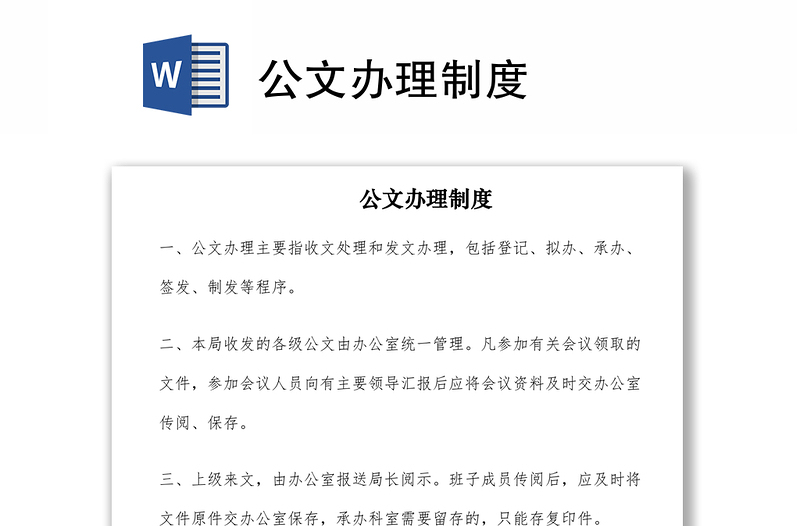 W

公文办理制度

公文办理制度

一、公文办理主要指收文处理和发文办理，包括登记、拟办、承办、签发、制发等程序。

二、本局收发的各级公文由办公室统一管理。凡参加有关会议领取的文件，参加会议人员向有主要领导汇报后应将会议资料及时交办公室传阅、保存。

三、上级来文，由办公室报送局长阅示。班子成员传阅后，应及时将文件原件交办公室保存，承办科室需要留存的，只能存复印件。